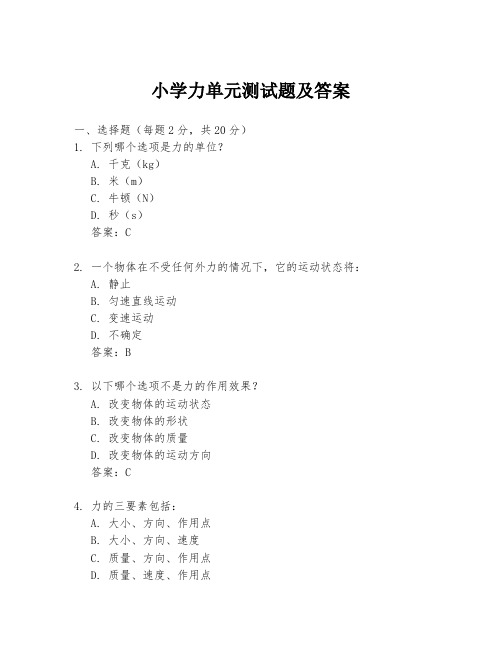 小学力单元测试题及答案

一、选择题（每题 2 分，共 20 分）

1. 下列哪个选项是力的单位？
A. 千克（kg）
B. 米（m）
C. 牛顿（N）
D. 秒（s）
答案：C

2. 一个物体在不受任何外力的情况下，它的运动状态将：
A. 静止
B. 匀速直线运动
C. 变速运动
D. 不确定
答案：B

3. 以下哪个选项不是力的作用效果？
A. 改变物体的运动状态
B. 改变物体的形状
C. 改变物体的质量
D. 改变物体的运动方向
答案：C

4. 力的三要素包括：
A. 大小、方向、作用点
B. 大小、方向、速度
C. 质量、方向、作用点
D. 质量、速度、作用点